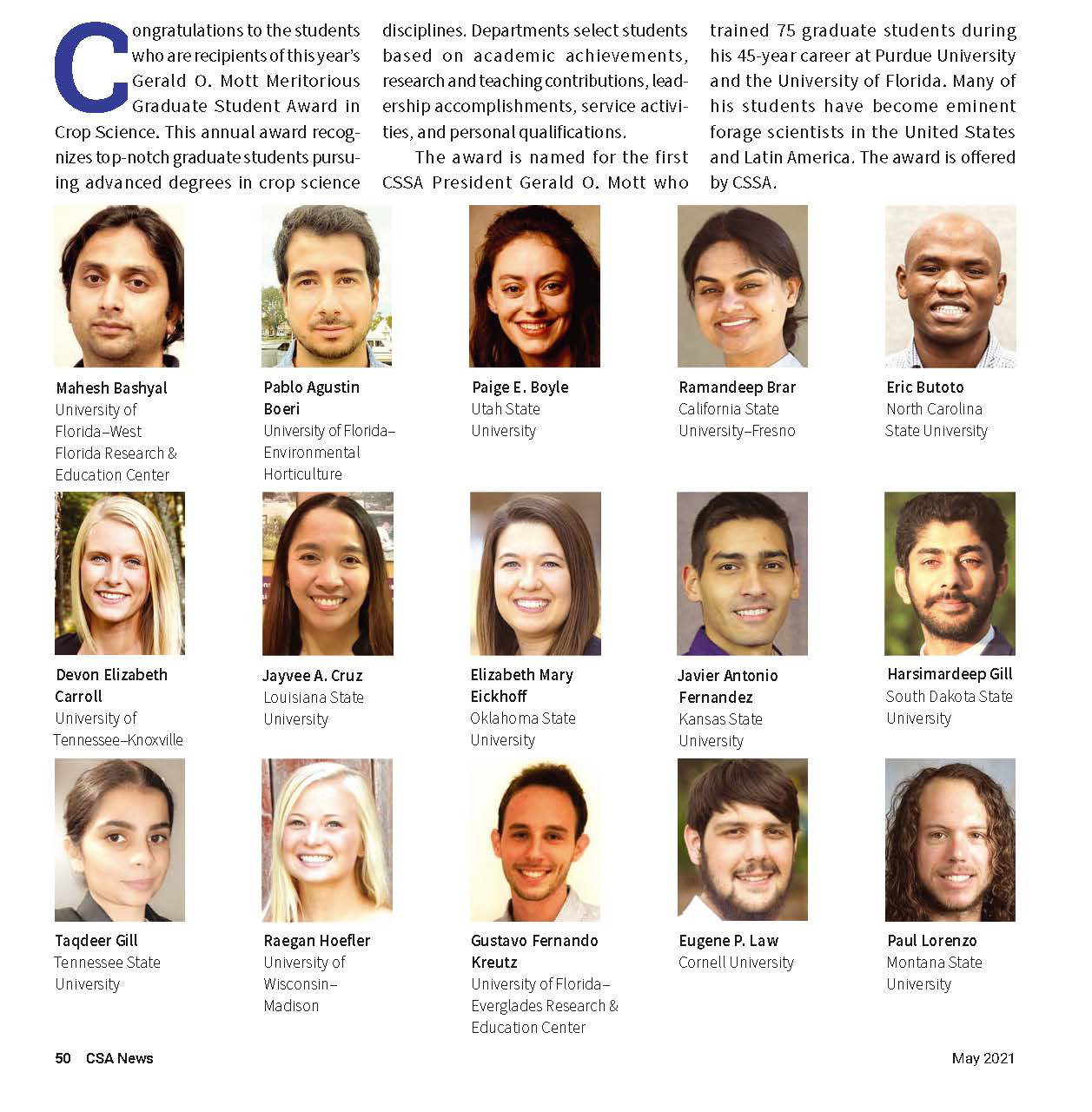 Congratulations to the students who are recipients of this year's Gerald O. Mott Meritorious Graduate Student Award in Crop Science. This annual award recognizes top-notch graduate students pursuing advanced degrees in crop science disciplines. Departments select students based on academic achievements, research and teaching contributions, leadership accomplishments, service activities, and personal qualifications.

The award is named for the first CSSA President Gerald O. Mott who trained 75 graduate students during his 45-year career at Purdue University and the University of Florida. Many of his students have become eminent forage scientists in the United States and Latin America. The award is offered by CSSA.

Mahesh Bashyal
University of Florida–West Florida Research & Education Center

Pablo Agustin Boeri
University of Florida–Environmental Horticulture

Paige E. Boyle
Utah State University

Ramandeep Brar
California State University–Fresno

Eric Butoto
North Carolina State University

Devon Elizabeth Carroll
University of Tennessee–Knoxville

Jayvee A. Cruz
Louisiana State University

Elizabeth Mary Eickhoff
Oklahoma State University

Javier Antonio Fernandez
Kansas State University

Harsimardeep Gill
South Dakota State University

Taqdeer Gill
Tennessee State University

Raegan Hoefler
University of Wisconsin–Madison

Gustavo Fernando Kreutz
University of Florida–Everglades Research & Education Center

Eugene P. Law
Cornell University

Paul Lorenzo
Montana State University

50 CSA News

May 2021